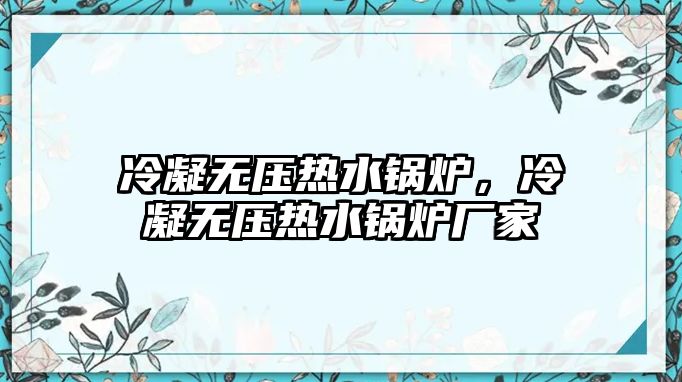 冷凝无压热水锅炉，冷凝无压热水锅炉厂家